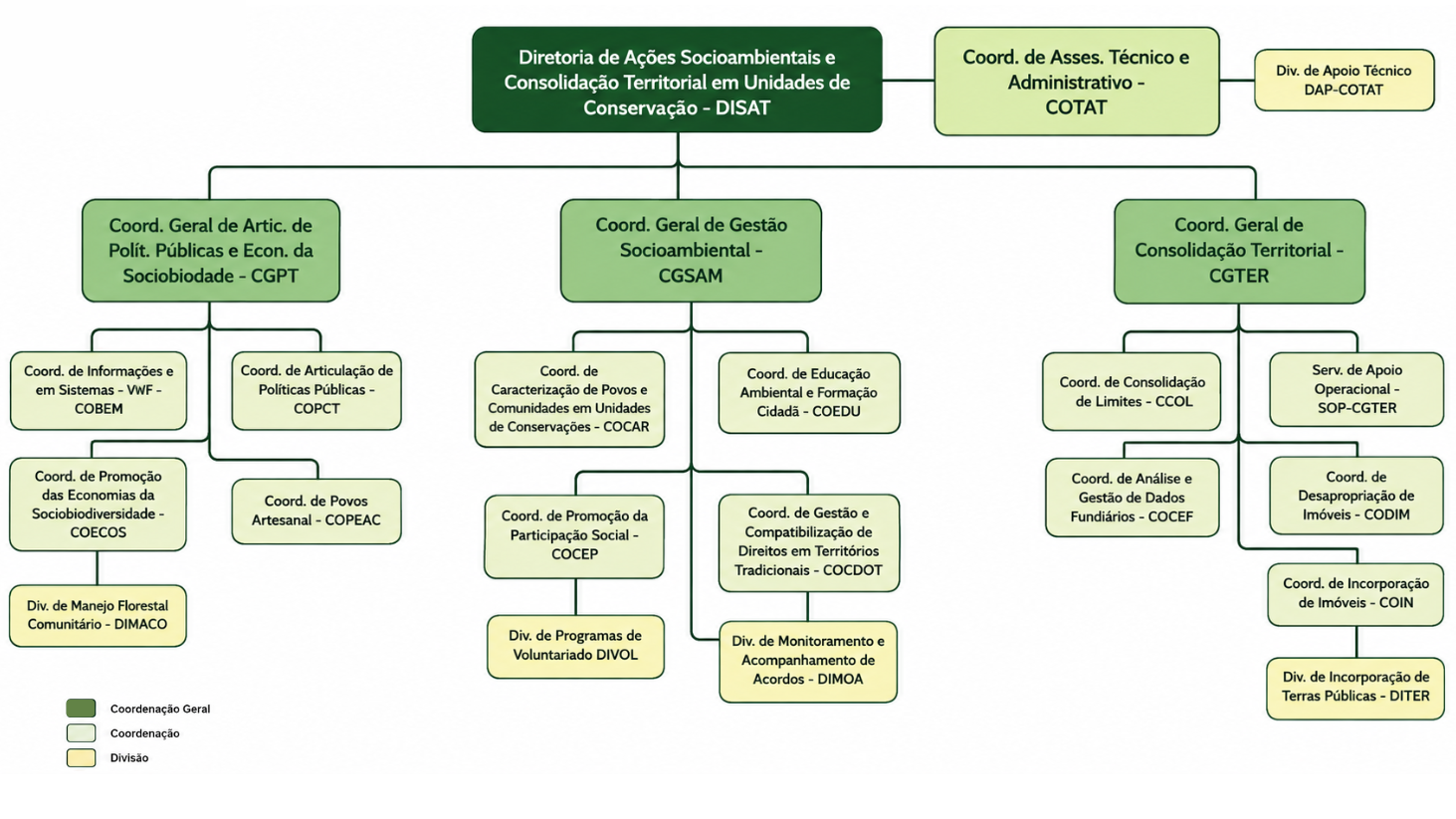 Diretoria de Ações Socioambientais e Consolidação Territorial em Unidades de Conservação - DISAT

Coord. de Asses. Técnico e Administrativo - COTAT

Div. de Apoio Técnico DAP-COTAT

Coord. Geral de Artic. de Polít. Públicas e Econ. da Sociobiodade - CGPT

Coord. de Informações e em Sistemas - VWF - COBEM

Coord. de Articulação de Políticas Públicas - COPCT

Coord. de Promoção das Economias da Sociobiodiversidade - COECOS

Coord. de Povos Artesanal - COPEAC

Div. de Manejo Florestal Comunitário - DIMACO

Coord. Geral de Gestão Socioambiental - CGSAM

Coord. de Caracterização de Povos e Comunidades em Unidades de Conservações - COCAR

Coord. de Educação Ambiental e Formação Cidadã - COEDU

Coord. de Promoção da Participação Social - COCEP

Coord. de Gestão e Compatibilização de Direitos em Territórios Tradicionais - COCDOT

Div. de Programas de Voluntariado DIVOL

Div. de Monitoramento e Acompanhamento de Acordos - DIMOA

Coord. Geral de Consolidação Territorial - CGTER

Coord. de Consolidação de Limites - CCOL

Serv. de Apoio Operacional - SOP-CGTER

Coord. de Análise e Gestão de Dados Fundiários - COCEF

Coord. de Desapropriação de Imóveis - CODIM

Coord. de Incorporação de Imóveis - COIN

Div. de Incorporação de Terras Públicas - DITER

Coordenação Geral
Coordenação
Divisão